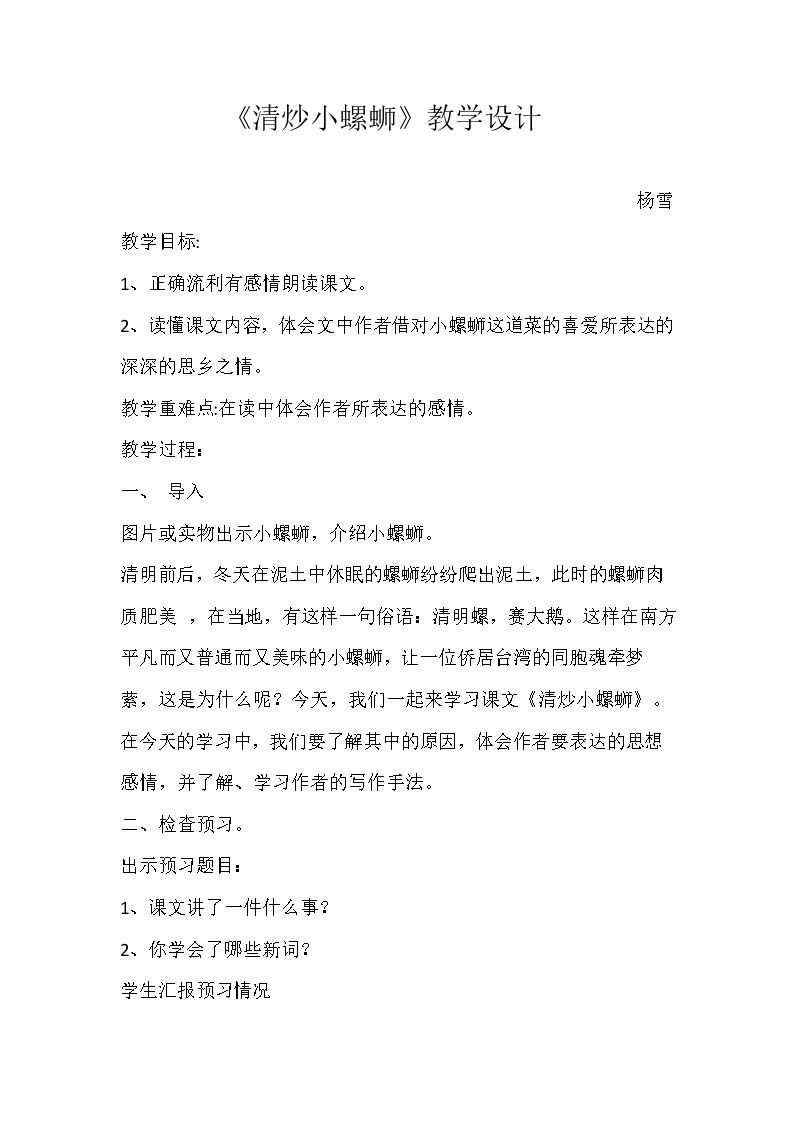 《清炒小螺蛳》教学设计

杨雪

教学目标:

1、正确流利有感情朗读课文。

2、读懂课文内容，体会文中作者借对小螺蛳这道菜的喜爱所表达的深深的思乡之情。

教学重难点:在读中体会作者所表达的感情。

教学过程：

一、 导入

图片或实物出示小螺蛳，介绍小螺蛳。

清明前后，冬天在泥土中休眠的螺蛳纷纷爬出泥土，此时的螺蛳肉质肥美 ，在当地，有这样一句俗语：清明螺，赛大鹅。这样在南方平凡而又普通而又美味的小螺蛳，让一位侨居台湾的同胞魂牵梦萦，这是为什么呢？今天，我们一起来学习课文《清炒小螺蛳》。在今天的学习中，我们要了解其中的原因，体会作者要表达的思想感情，并了解、学习作者的写作手法。

二、检查预习。

出示预习题目：

1、课文讲了一件什么事？

2、你学会了哪些新词？

学生汇报预习情况